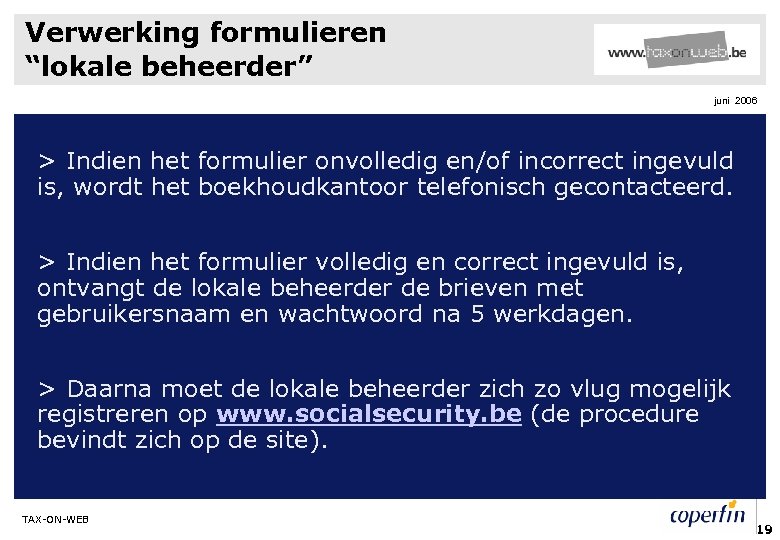 Verwerking formulieren "lokale beheerder"

www.taxonweb.be

juni 2006

> Indien het formulier onvolledig en/of incorrect ingevuld is, wordt het boekhoudkantoor telefonisch gecontacteerd.

> Indien het formulier volledig en correct ingevuld is, ontvangt de lokale beheerder de brieven met gebruikersnaam en wachtwoord na 5 werkdagen.

> Daarna moet de lokale beheerder zich zo vlug mogelijk registreren op www.socialsecurity.be (de procedure bevindt zich op de site).

TAX-ON-WEB

coperfin

19